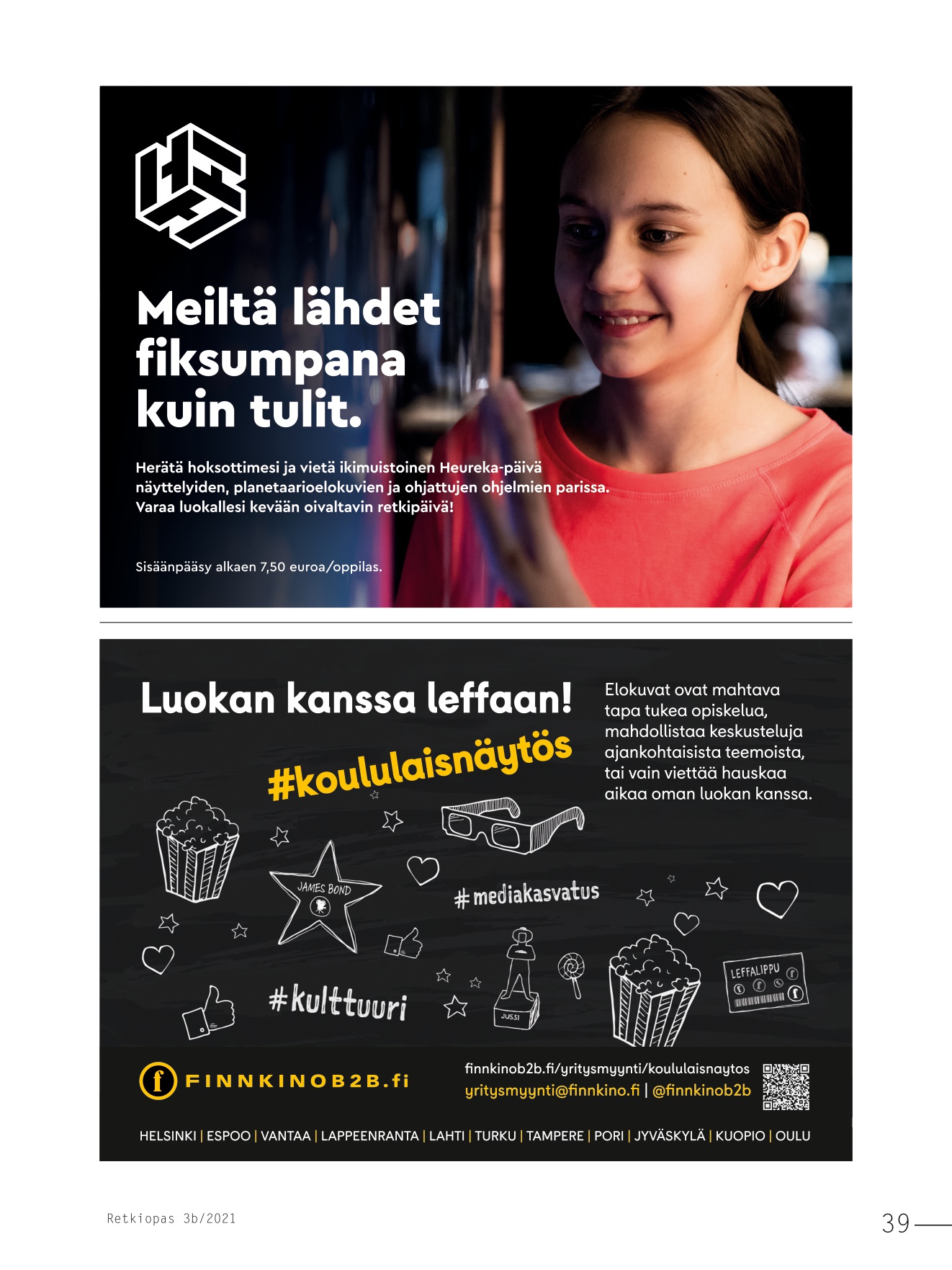 Meiltä lähdet fiksumpana kuin tulit.

Herätä hoksottimesi ja vietä ikimuistoinen Heureka-päivä näyttelyiden, planetaarioelokuvien ja ohjattujen ohjelmien parissa. Varaa luokallesi kevään oivaltavin retkipäivä!

Sisäänpääsy alkaen 7,50 euroa/oppilas.

Luokan kanssa leffaan!

#koululaisnäytös

Elokuvat ovat mahtava tapa tukea opiskelua, mahdollistaa keskusteluja ajankohtaisista teemoista, tai vain viettää hauskaa aikaa oman luokan kanssa.

JAMES BOND

#mediakasvatus

#kulttuuri

JUSSI

LEFFALIPPU

FINNKINOB2B.fi

finnkinob2b.fi/yritysmyynti/koululaisnaytos
yritysmyynti@finnkino.fi | @finnkinob2b

HELSINKI | ESPOO | VANTAA | LAPPEENRANTA | LAHTI | TURKU | TAMPERE | PORI | JYVÄSKYLÄ | KUOPIO | OULU

Retkiopas 3b/2021

39